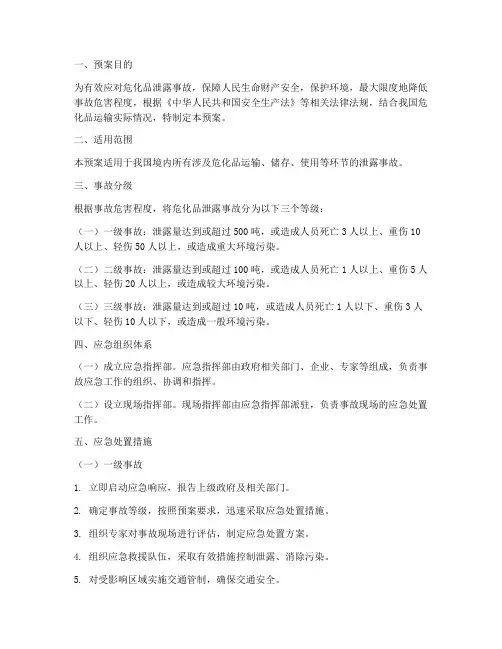 一、预案目的

为有效应对危化品泄露事故，保障人民生命财产安全，保护环境，最大限度地降低事故危害程度，根据《中华人民共和国安全生产法》等相关法律法规，结合我国危化品运输实际情况，特制定本预案。

二、适用范围

本预案适用于我国境内所有涉及危化品运输、储存、使用等环节的泄露事故。

三、事故分级

根据事故危害程度，将危化品泄露事故分为以下三个等级：

（一）一级事故：泄露量达到或超过500吨，或造成人员死亡3人以上、重伤10人以上、轻伤50人以上，或造成重大环境污染。

（二）二级事故：泄露量达到或超过100吨，或造成人员死亡1人以上、重伤5人以上、轻伤20人以上，或造成较大环境污染。

（三）三级事故：泄露量达到或超过10吨，或造成人员死亡1人以下、重伤3人以下、轻伤10人以下，或造成一般环境污染。

四、应急组织体系

（一）成立应急指挥部。应急指挥部由政府相关部门、企业、专家等组成，负责事故应急工作的组织、协调和指挥。

（二）设立现场指挥部。现场指挥部由应急指挥部派驻，负责事故现场的应急处置工作。

五、应急处置措施

（一）一级事故

1. 立即启动应急响应，报告上级政府及相关部门。

2. 确定事故等级，按照预案要求，迅速采取应急处置措施。

3. 组织专家对事故现场进行评估，制定应急处置方案。

4. 组织应急救援队伍，采取有效措施控制泄露、消除污染。

5. 对受影响区域实施交通管制，确保交通安全。